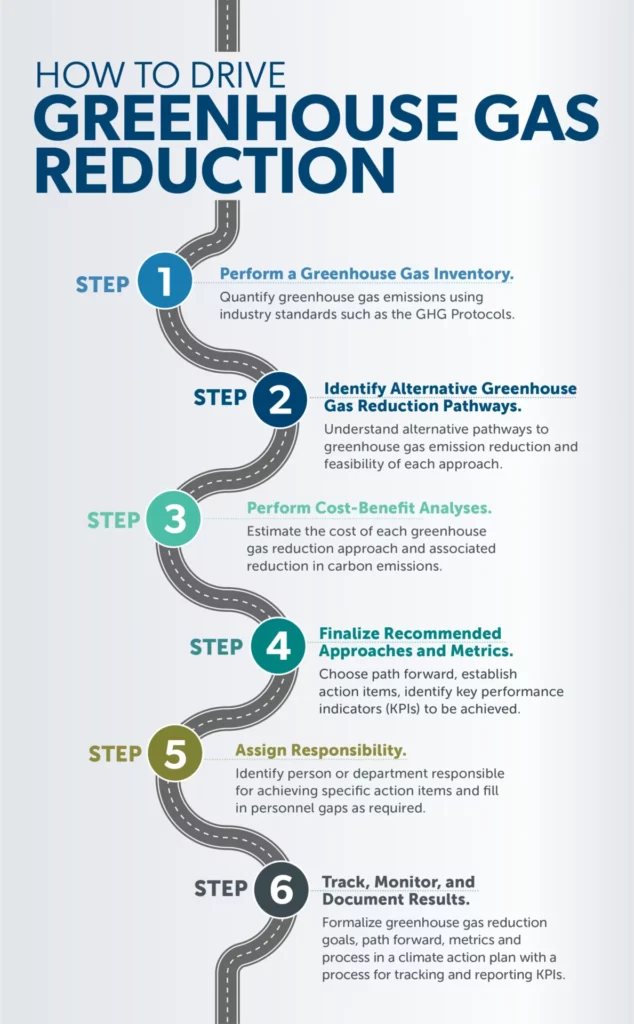 HOW TO DRIVE
GREENHOUSE GAS REDUCTION

STEP 1 Perform a Greenhouse Gas Inventory.
Quantify greenhouse gas emissions using industry standards such as the GHG Protocols.

STEP 2 Identify Alternative Greenhouse Gas Reduction Pathways.
Understand alternative pathways to greenhouse gas emission reduction and feasibility of each approach.

STEP 3 Perform Cost-Benefit Analyses.
Estimate the cost of each greenhouse gas reduction approach and associated reduction in carbon emissions.

STEP 4 Finalize Recommended Approaches and Metrics.
Choose path forward, establish action items, identify key performance indicators (KPIs) to be achieved.

STEP 5 Assign Responsibility.
Identify person or department responsible for achieving specific action items and fill in personnel gaps as required.

STEP 6 Track, Monitor, and Document Results.
Formalize greenhouse gas reduction goals, path forward, metrics and process in a climate action plan with a process for tracking and reporting KPIs.